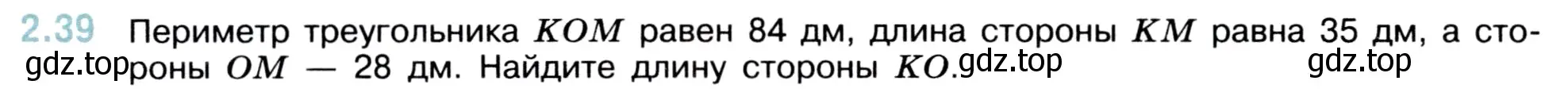 2.39 Периметр треугольника $KOM$ равен 84 дм, длина стороны $KM$ равна 35 дм, а стороны $OM$ — 28 дм. Найдите длину стороны $KO$.

gdz.top gdz.top gdz.top